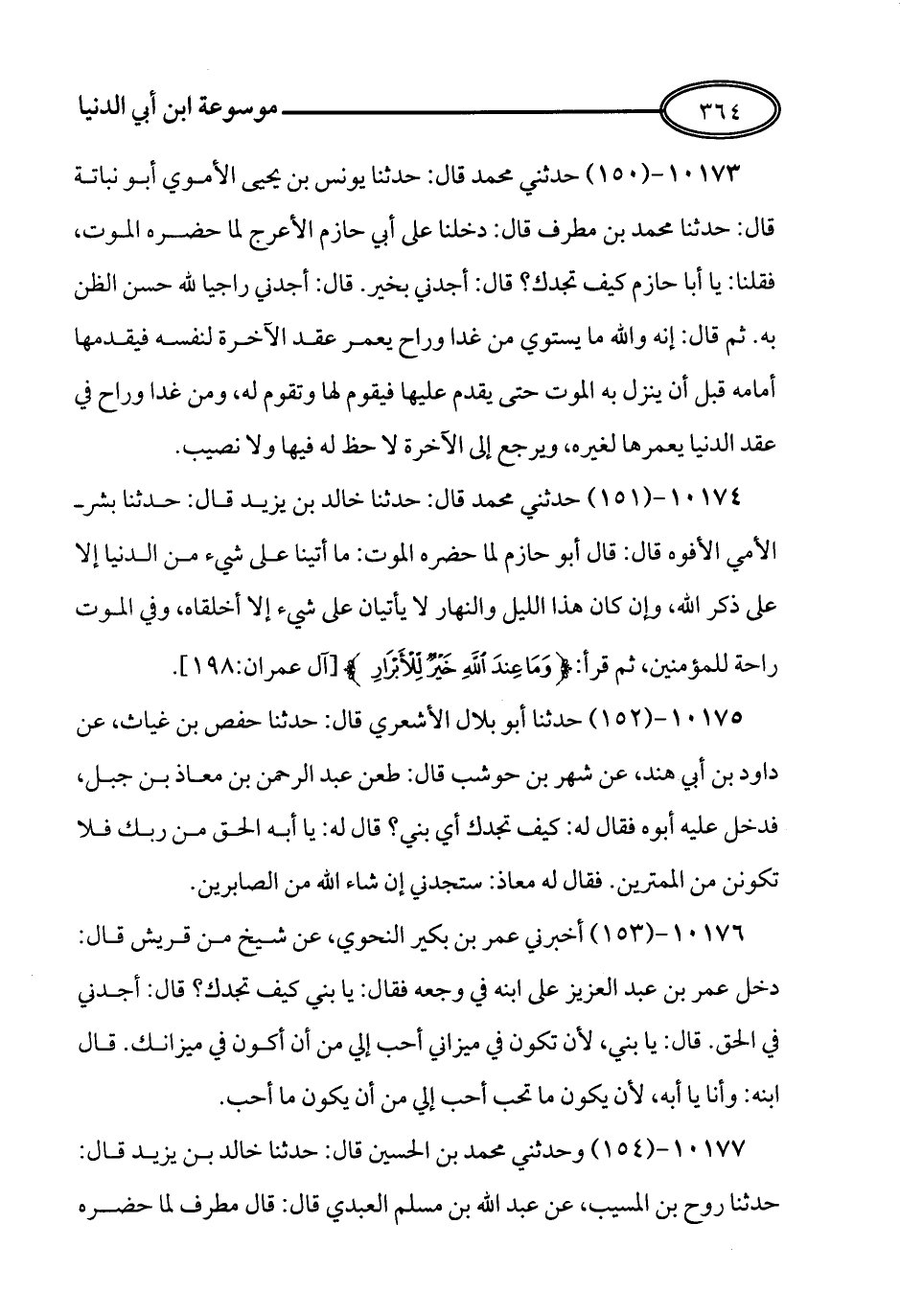 ٣٦٤ موسوعة ابن أبي الدنيا

١٠١٧٣-(١٥٠) حدثني محمد قال: حدثنا يونس بن يحيى الأموي أبو نباتة قال: حدثنا محمد بن مطرف قال: دخلنا على أبي حازم الأعرج لما حضره الموت، فقلنا: يا أبا حازم كيف تجدك؟ قال: أجدني بخير. قال: أجدني راجيا لله حسن الظن به. ثم قال: إنه والله ما يستوي من غدا وراح يعمر عقد الآخرة لنفسه فيقدمها أمامه قبل أن ينزل به الموت حتى يقدم عليها فيقوم لها وتقوم له، ومن غدا وراح في عقد الدنيا يعمرها لغيره، ويرجع إلى الآخرة لا حظ له فيها ولا نصيب.

١٠١٧٤-(١٥١) حدثني محمد قال: حدثنا خالد بن يزيد قال: حدثنا بشر الأمي الأفوه قال: قال أبو حازم لما حضره الموت: ما أتينا على شيء من الدنيا إلا على ذكر الله، وإن كان هذا الليل والنهار لا يأتيان على شيء إلا أخلقاه، وفي الموت راحة للمؤمنين، ثم قرأ: ﴿وَمَا عِندَ ٱللَّهِ خَيْرٌ لِّلْأَبْرَارِ﴾ [آل عمران:١٩٨].

١٠١٧٥-(١٥٢) حدثنا أبو بلال الأشعري قال: حدثنا حفص بن غياث، عن داود بن أبي هند، عن شهر بن حوشب قال: طعن عبد الرحمن بن معاذ بن جبل، فدخل عليه أبوه فقال له: كيف تجدك أي بني؟ قال له: يا أبه الحق من ربك فلا تكونن من الممترين. فقال له معاذ: ستجدني إن شاء الله من الصابرين.

١٠١٧٦-(١٥٣) أخبرني عمر بن بكير النحوي، عن شيخ من قريش قال: دخل عمر بن عبد العزيز على ابنه في وجعه فقال: يا بني كيف تجدك؟ قال: أجدني في الحق. قال: يا بني، لأن تكون في ميزاني أحب إلي من أن أكون في ميزانك. قال ابنه: وأنا يا أبه، لأن يكون ما تحب أحب إلي من أن يكون ما أحب.

١٠١٧٧-(١٥٤) وحدثني محمد بن الحسين قال: حدثنا خالد بن يزيد قال: حدثنا روح بن المسيب، عن عبد الله بن مسلم العبدي قال: قال مطرف لما حضره